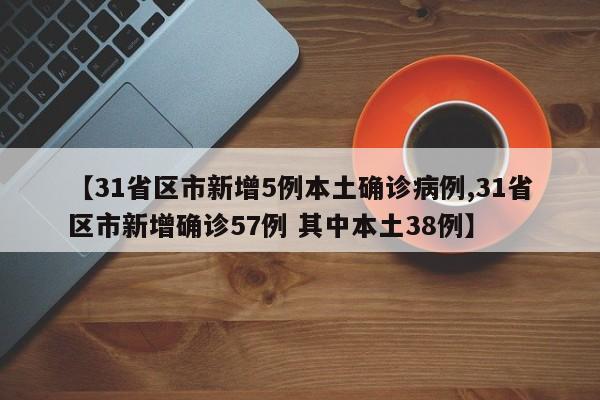 【31省区市新增5例本土确诊病例,31省区市新增确诊57例 其中本土38例】